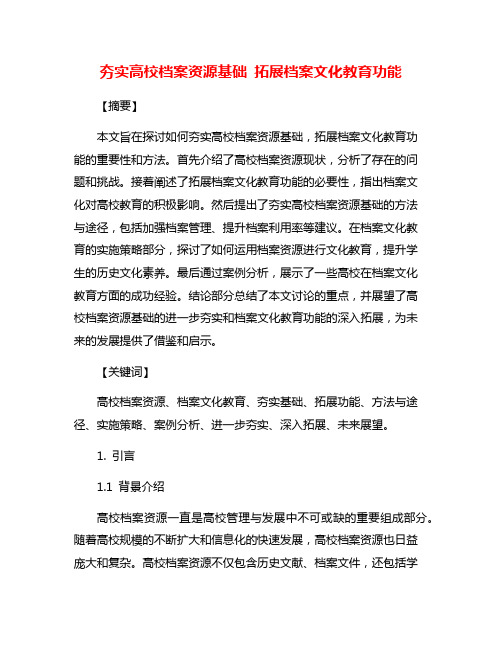 夯实高校档案资源基础 拓展档案文化教育功能

【摘要】

本文旨在探讨如何夯实高校档案资源基础，拓展档案文化教育功能的重要性和方法。首先介绍了高校档案资源现状，分析了存在的问题和挑战。接着阐述了拓展档案文化教育功能的必要性，指出档案文化对高校教育的积极影响。然后提出了夯实高校档案资源基础的方法与途径，包括加强档案管理、提升档案利用率等建议。在档案文化教育的实施策略部分，探讨了如何运用档案资源进行文化教育，提升学生的历史文化素养。最后通过案例分析，展示了一些高校在档案文化教育方面的成功经验。结论部分总结了本文讨论的重点，并展望了高校档案资源基础的进一步夯实和档案文化教育功能的深入拓展，为未来的发展提供了借鉴和启示。

【关键词】

高校档案资源、档案文化教育、夯实基础、拓展功能、方法与途径、实施策略、案例分析、进一步夯实、深入拓展、未来展望。

1. 引言

1.1 背景介绍

高校档案资源一直是高校管理与发展中不可或缺的重要组成部分。随着高校规模的不断扩大和信息化的快速发展，高校档案资源也日益庞大和复杂。高校档案资源不仅包含历史文献、档案文件，还包括学